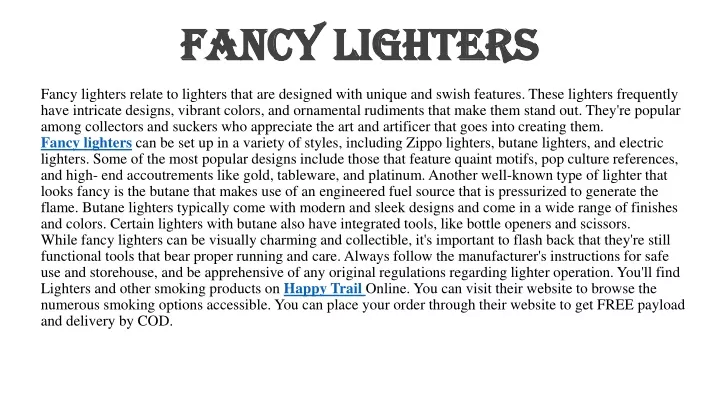 FANCY LIGHTERS

Fancy lighters relate to lighters that are designed with unique and swish features. These lighters frequently have intricate designs, vibrant colors, and ornamental rudiments that make them stand out. They're popular among collectors and suckers who appreciate the art and artificer that goes into creating them.
Fancy lighters can be set up in a variety of styles, including Zippo lighters, butane lighters, and electric lighters. Some of the most popular designs include those that feature quaint motifs, pop culture references, and high- end accoutrements like gold, tableware, and platinum. Another well-known type of lighter that looks fancy is the butane that makes use of an engineered fuel source that is pressurized to generate the flame. Butane lighters typically come with modern and sleek designs and come in a wide range of finishes and colors. Certain lighters with butane also have integrated tools, like bottle openers and scissors.
While fancy lighters can be visually charming and collectible, it's important to flash back that they're still functional tools that bear proper running and care. Always follow the manufacturer's instructions for safe use and storehouse, and be apprehensive of any original regulations regarding lighter operation. You'll find Lighters and other smoking products on Happy Trail Online. You can visit their website to browse the numerous smoking options accessible. You can place your order through their website to get FREE payload and delivery by COD.